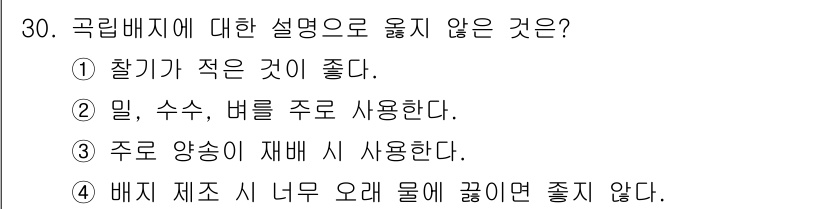 30. 곡립배지에 대한 설명으로 옳지 않은 것은?

① 찰기가 적은 것이 좋다.

② 밀, 수수, 벼를 주로 사용한다.

③ 주로 양송이 재배 시 사용한다.

④ 배지 제조 시 너무 오래 물에 끓이면 좋지 않다.